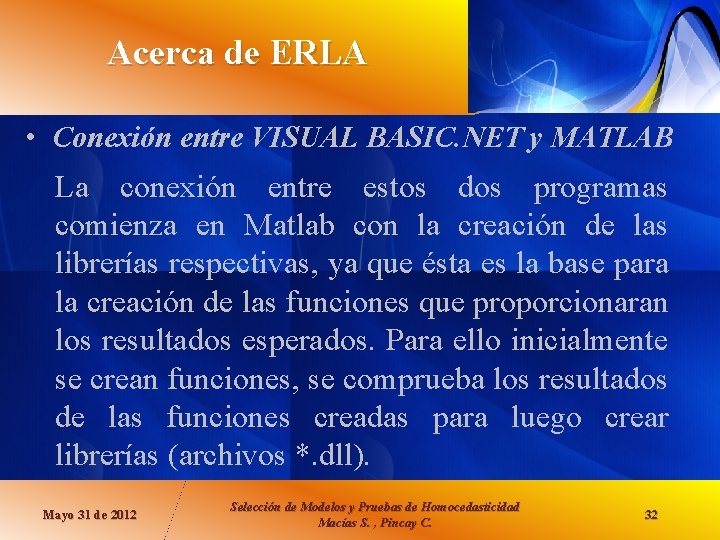 Acerca de ERLA

• Conexión entre VISUAL BASIC.NET y MATLAB

La conexión entre estos dos programas comienza en Matlab con la creación de las librerías respectivas, ya que ésta es la base para la creación de las funciones que proporcionaran los resultados esperados. Para ello inicialmente se crean funciones, se comprueba los resultados de las funciones creadas para luego crear librerías (archivos *.dll).

Mayo 31 de 2012

Selección de Modelos y Pruebas de Homocedasticidad
Macías S. , Pincay C.

32